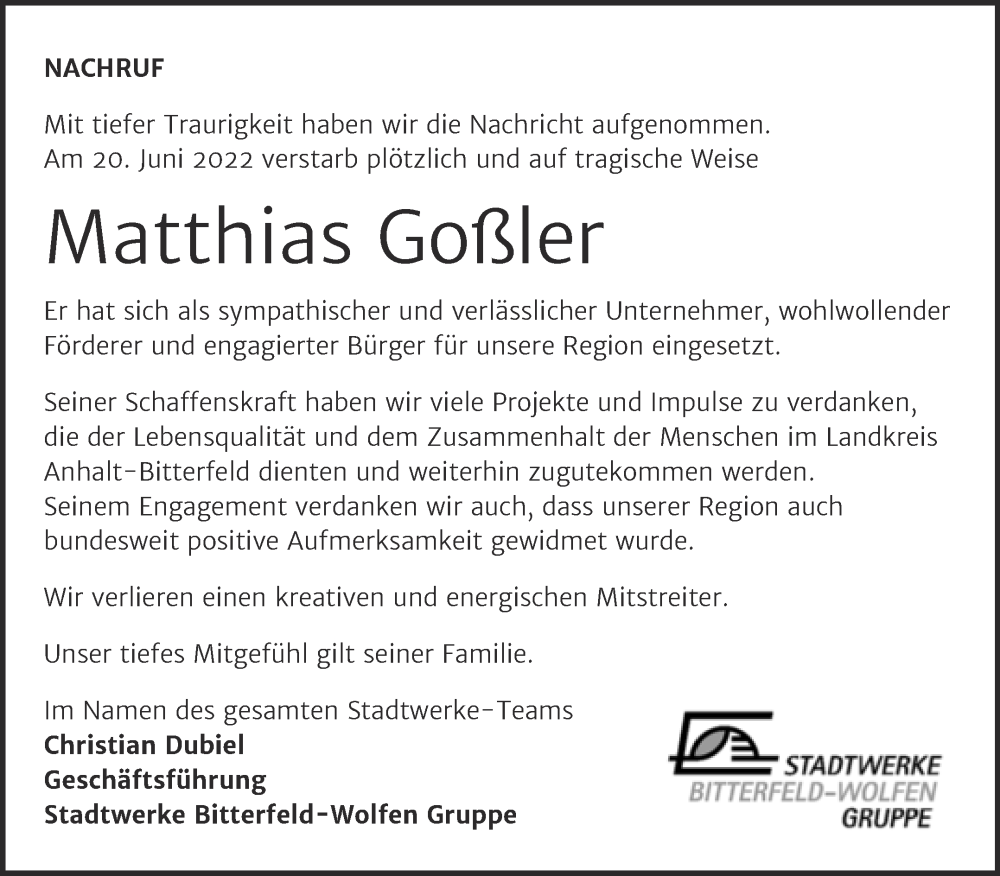 NACHRUF

Mit tiefer Traurigkeit haben wir die Nachricht aufgenommen.
Am 20. Juni 2022 verstarb plötzlich und auf tragische Weise

Matthias Goßler

Er hat sich als sympathischer und verlässlicher Unternehmer, wohlwollender Förderer und engagierter Bürger für unsere Region eingesetzt.

Seiner Schaffenskraft haben wir viele Projekte und Impulse zu verdanken, die der Lebensqualität und dem Zusammenhalt der Menschen im Landkreis Anhalt-Bitterfeld dienten und weiterhin zugutekommen werden.
Seinem Engagement verdanken wir auch, dass unserer Region auch bundesweit positive Aufmerksamkeit gewidmet wurde.

Wir verlieren einen kreativen und energischen Mitstreiter.

Unser tiefes Mitgefühl gilt seiner Familie.

Im Namen des gesamten Stadtwerke-Teams
Christian Dubiel
Geschäftsführung
Stadtwerke Bitterfeld-Wolfen Gruppe

STADTWERKE
BITTERFELD-WOLFEN
GRUPPE